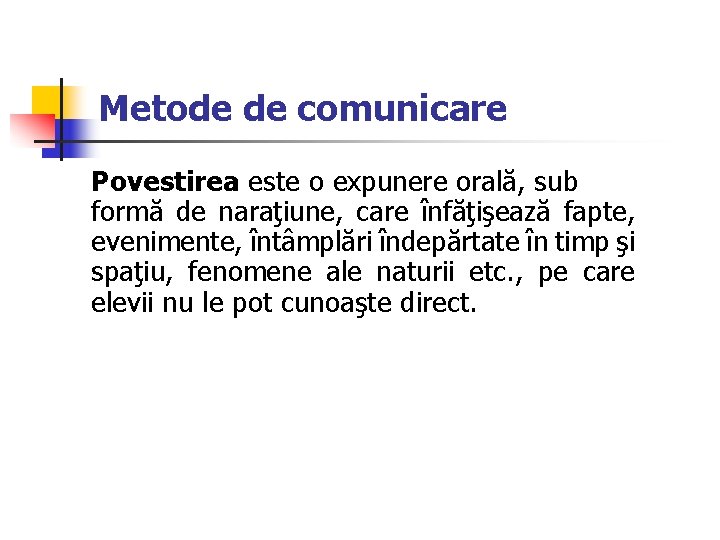 Metode de comunicare

Povestirea este o expunere orală, sub formă de naraţiune, care înfăţişează fapte, evenimente, întâmplări îndepărtate în timp şi spaţiu, fenomene ale naturii etc., pe care elevii nu le pot cunoaşte direct.